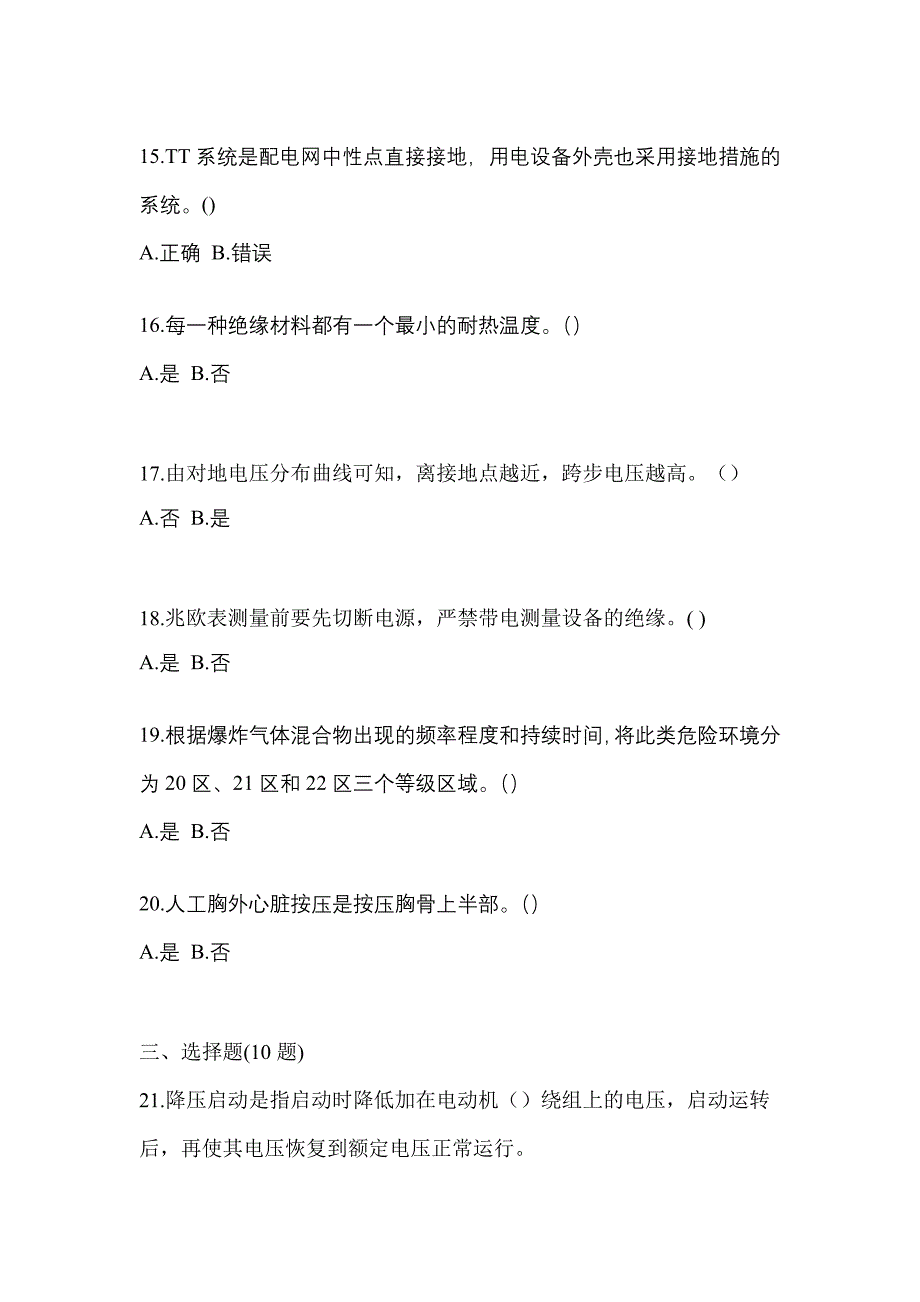 15.TT 系统是配电网中性点直接接地，用电设备外壳也采用接地措施的系统。()

A.正确 B.错误

16.每一种绝缘材料都有一个最小的耐热温度。()

A.是 B.否

17.由对地电压分布曲线可知，离接地点越近，跨步电压越高。（）

A.否 B.是

18.兆欧表测量前要先切断电源，严禁带电测量设备的绝缘。( )

A.是 B.否

19.根据爆炸气体混合物出现的频率程度和持续时间,将此类危险环境分为 20 区、21 区和 22 区三个等级区域。()

A.是 B.否

20.人工胸外心脏按压是按压胸骨上半部。()

A.是 B.否

三、选择题(10 题)

21.降压启动是指启动时降低加在电动机（）绕组上的电压，启动运转后，再使其电压恢复到额定电压正常运行。